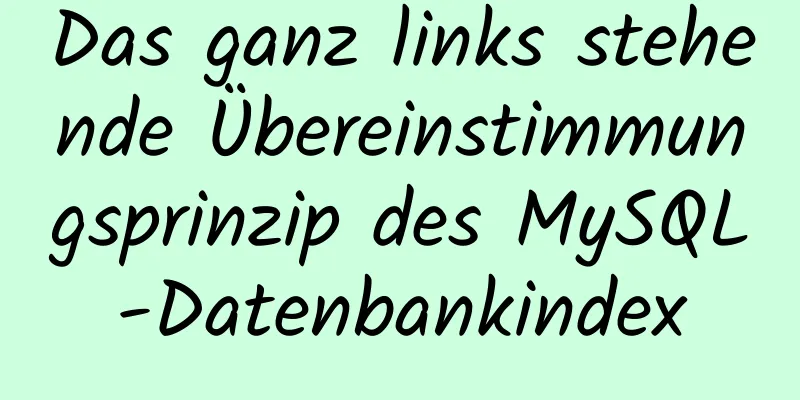 Das ganz links stehende Übereinstimmungsprinzip des MySQL-Datenbankindex